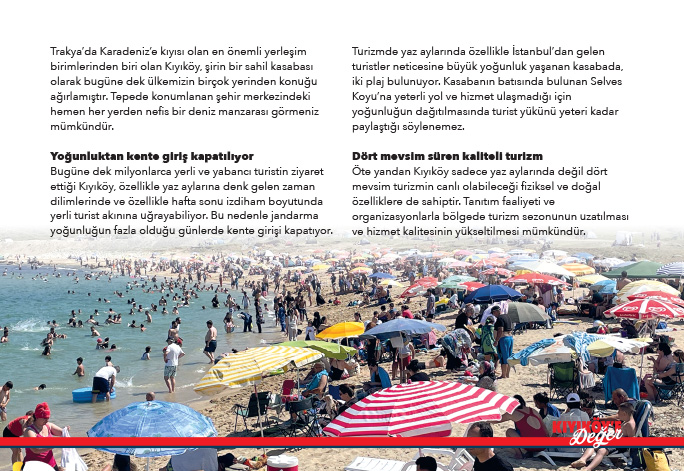 Trakya'da Karadeniz'e kıyısı olan en önemli yerleşim birimlerinden biri olan Kıyıköy, şirin bir sahil kasabası olarak bugüne dek ülkemizin birçok yerinden konuğu ağırlamıştır. Tepede konumlanan şehir merkezindeki hemen her yerden nefis bir deniz manzarası görmeniz mümkündür.

Yoğunluktan kente giriş kapatılıyor
Bugüne dek milyonlarca yerli ve yabancı turistin ziyaret ettiği Kıyıköy, özellikle yaz aylarına denk gelen zaman dilimlerinde ve özellikle hafta sonu izdiham boyutunda yerli turist akınına uğrayabiliyor. Bu nedenle jandarma yoğunluğun fazla olduğu günlerde kente girişi kapatıyor.

Turizmde yaz aylarında özellikle İstanbul'dan gelen turistler neticesine büyük yoğunluk yaşanan kasabada, iki plaj bulunuyor. Kasabanın batısında bulunan Selves Koyu'na yeterli yol ve hizmet ulaşmadığı için yoğunluğun dağıtılmasında turist yükünü yeteri kadar paylaştığı söylenemez.

Dört mevsim süren kaliteli turizm
Öte yandan Kıyıköy sadece yaz aylarında değil dört mevsim turizmin canlı olabileceği fiziksel ve doğal özelliklere de sahiptir. Tanıtım faaliyeti ve organizasyonlarla bölgede turizm sezonunun uzatılması ve hizmet kalitesinin yükseltilmesi mümkündür.

KIYIKÖY'E Değer